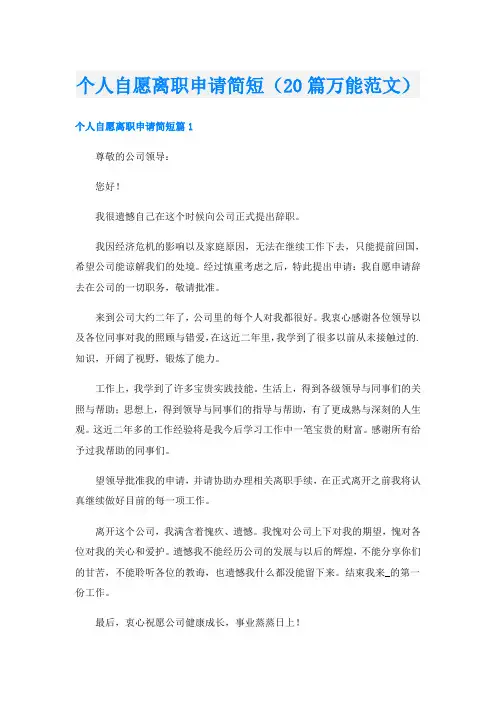 个人自愿离职申请简短（20篇万能范文）

个人自愿离职申请简短篇1

尊敬的公司领导：

您好！

我很遗憾自己在这个时候向公司正式提出辞职。

我因经济危机的影响以及家庭原因，无法在继续工作下去，只能提前回国，希望公司能谅解我们的处境。经过慎重考虑之后，特此提出申请：我自愿申请辞去在公司的一切职务，敬请批准。

来到公司大约二年了，公司里的每个人对我都很好。我衷心感谢各位领导以及各位同事对我的照顾与错爱，在这近二年里，我学到了很多以前从未接触过的.知识，开阔了视野，锻炼了能力。

工作上，我学到了许多宝贵实践技能。生活上，得到各级领导与同事们的关照与帮助；思想上，得到领导与同事们的指导与帮助，有了更成熟与深刻的人生观。这近二年多的工作经验将是我今后学习工作中一笔宝贵的财富。感谢所有给予过我帮助的同事们。

望领导批准我的申请，并请协助办理相关离职手续，在正式离开之前我将认真继续做好目前的每一项工作。

离开这个公司，我满含着愧疚、遗憾。我愧对公司上下对我的期望，愧对各位对我的关心和爱护。遗憾我不能经历公司的发展与以后的辉煌，不能分享你们的甘苦，不能聆听各位的教诲，也遗憾我什么都没能留下来。结束我来_的第一份工作。

最后，衷心祝愿公司健康成长，事业蒸蒸日上！